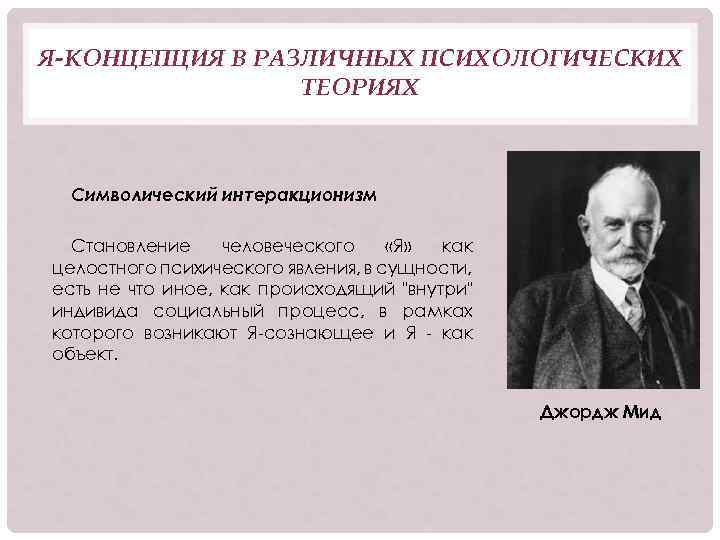 Я-КОНЦЕПЦИЯ В РАЗЛИЧНЫХ ПСИХОЛОГИЧЕСКИХ ТЕОРИЯХ

Символический интеракционизм

Становление человеческого «Я» как целостного психического явления, в сущности, есть не что иное, как происходящий "внутри" индивида социальный процесс, в рамках которого возникают Я-сознающее и Я - как объект.

Джордж Мид